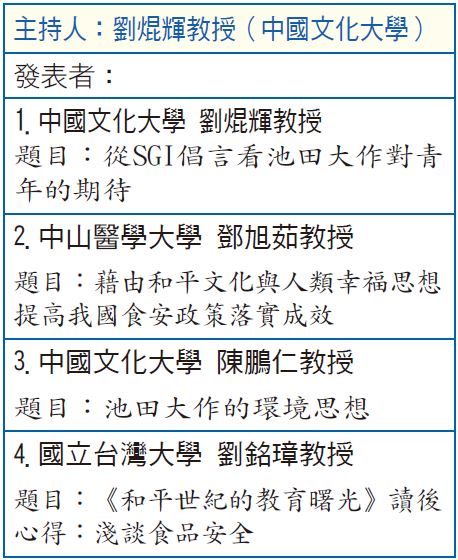 主持人：劉焜輝教授（中國文化大學）

發表者：

1.中國文化大學 劉焜輝教授
題目：從SGI倡言看池田大作對青年的期待

2.中山醫學大學 鄧旭茹教授
題目：藉由和平文化與人類幸福思想提高我國食安政策落實成效

3.中國文化大學 陳鵬仁教授
題目：池田大作的環境思想

4.國立台灣大學 劉銘璋教授
題目：《和平世紀的教育曙光》讀後心得：淺談食品安全